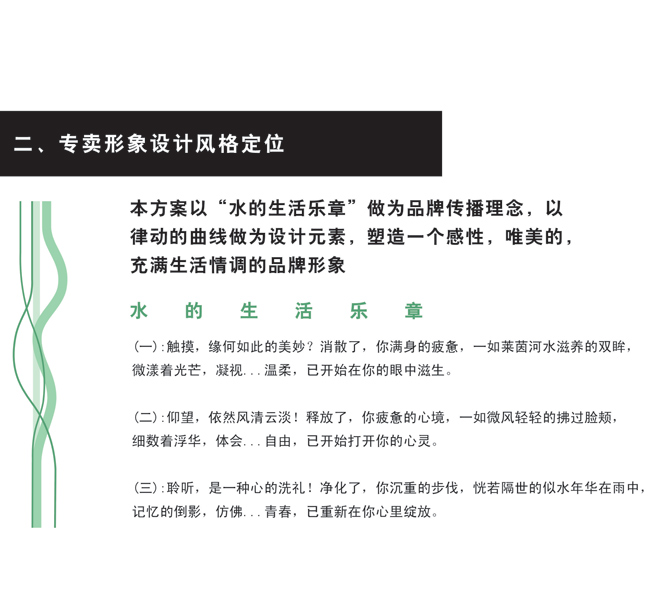 二、专卖形象设计风格定位

本方案以“水的生活乐章”做为品牌传播理念，以律动的曲线做为设计元素，塑造一个感性，唯美的，充满生活情调的品牌形象

水 的 生 活 乐 章

(一):触摸，缘何如此的美妙？消散了，你满身的疲惫，一如莱茵河水滋养的双眸，微漾着光芒，凝视...温柔，已开始在你的眼中滋生。

(二):仰望，依然风清云淡！释放了，你疲惫的心境，一如微风轻轻的拂过脸颊，细数着浮华，体会...自由，已开始打开你的心灵。

(三):聆听，是一种心的洗礼！净化了，你沉重的步伐，恍若隔世的似水年华在雨中，记忆的倒影，仿佛...青春，已重新在你心里绽放。